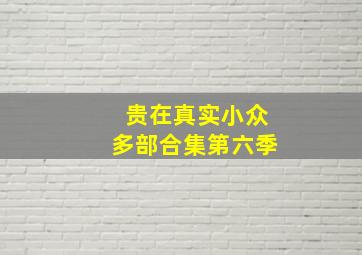 贵在真实小众
多部合集第六季